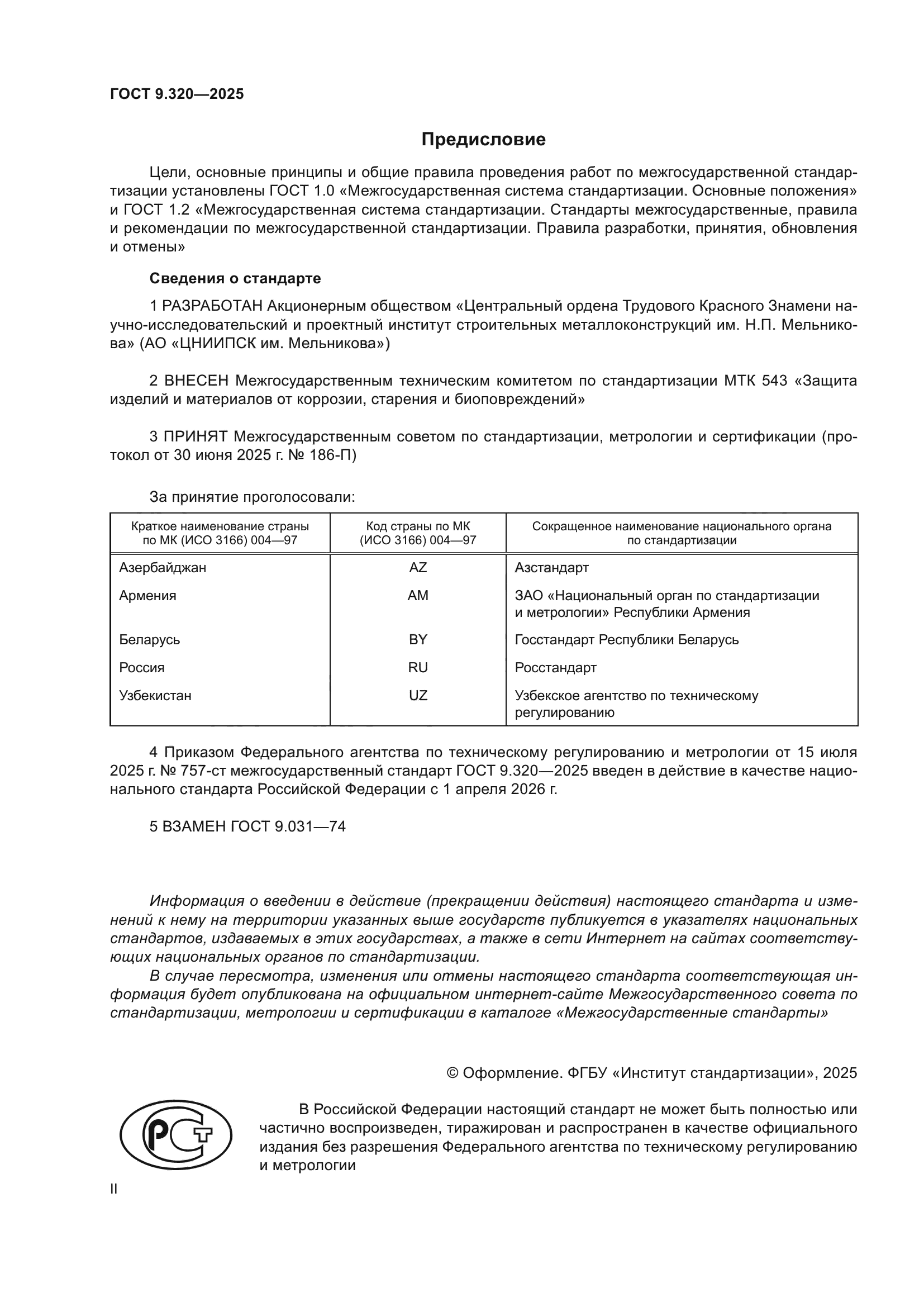 ГОСТ 9.320—2025

Предисловие

Цели, основные принципы и общие правила проведения работ по межгосударственной стандартизации установлены ГОСТ 1.0 «Межгосударственная система стандартизации. Основные положения» и ГОСТ 1.2 «Межгосударственная система стандартизации. Стандарты межгосударственные, правила и рекомендации по межгосударственной стандартизации. Правила разработки, принятия, обновления и отмены»

Сведения о стандарте

1 РАЗРАБОТАН Акционерным обществом «Центральный ордена Трудового Красного Знамени научно-исследовательский и проектный институт строительных металлоконструкций им. Н.П. Мельникова» (АО «ЦНИИПСК им. Мельникова»)

2 ВНЕСЕН Межгосударственным техническим комитетом по стандартизации МТК 543 «Защита изделий и материалов от коррозии, старения и биоповреждений»

3 ПРИНЯТ Межгосударственным советом по стандартизации, метрологии и сертификации (протокол от 30 июня 2025 г. № 186-П)

За принятие проголосовали:

| Краткое наименование страны по МК (ИСО 3166) 004—97 | Код страны по МК (ИСО 3166) 004—97 | Сокращенное наименование национального органа по стандартизации |
|---|---|---|
| Азербайджан | AZ | Азстандарт |
| Армения | AM | ЗАО «Национальный орган по стандартизации и метрологии» Республики Армения |
| Беларусь | BY | Госстандарт Республики Беларусь |
| Россия | RU | Росстандарт |
| Узбекистан | UZ | Узбекское агентство по техническому регулированию |

4 Приказом Федерального агентства по техническому регулированию и метрологии от 15 июля 2025 г. № 757-ст межгосударственный стандарт ГОСТ 9.320—2025 введен в действие в качестве национального стандарта Российской Федерации с 1 апреля 2026 г.

5 ВЗАМЕН ГОСТ 9.031—74

Информация о введении в действие (прекращении действия) настоящего стандарта и изменений к нему на территории указанных выше государств публикуется в указателях национальных стандартов, издаваемых в этих государствах, а также в сети Интернет на сайтах соответствующих национальных органов по стандартизации.

В случае пересмотра, изменения или отмены настоящего стандарта соответствующая информация будет опубликована на официальном интернет-сайте Межгосударственного совета по стандартизации, метрологии и сертификации в каталоге «Межгосударственные стандарты»

© Оформление. ФГБУ «Институт стандартизации», 2025

РСТ

В Российской Федерации настоящий стандарт не может быть полностью или частично воспроизведен, тиражирован и распространен в качестве официального издания без разрешения Федерального агентства по техническому регулированию и метрологии

II